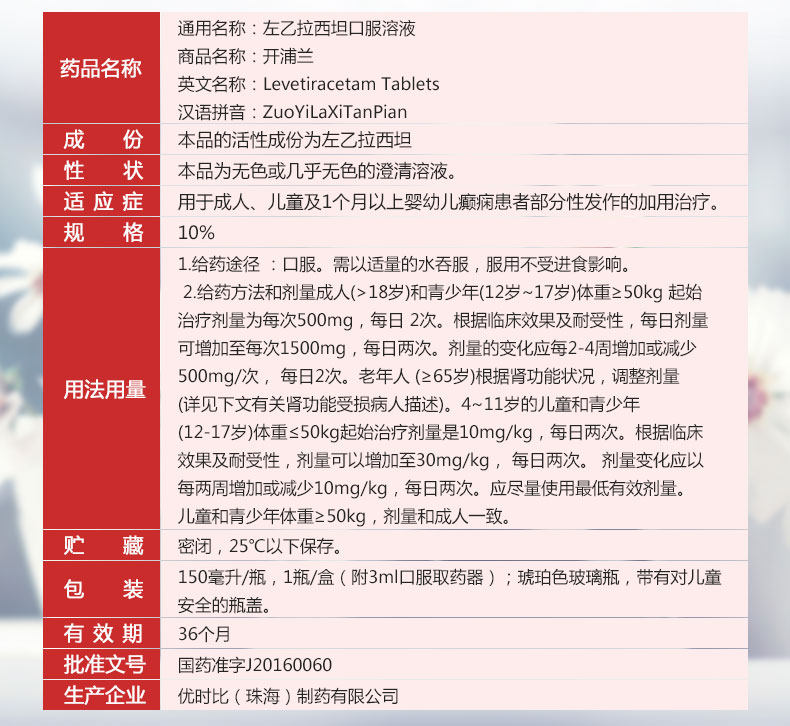 | 药品名称 | 通用名称：左乙拉西坦口服溶液<br>商品名称：开浦兰<br>英文名称：Levetiracetam Tablets<br>汉语拼音：ZuoYiLaXiTanPian |
|---|---|
| 成　份 | 本品的活性成份为左乙拉西坦 |
| 性　状 | 本品为无色或几乎无色的澄清溶液。 |
| 适应症 | 用于成人、儿童及1个月以上婴幼儿癫痫患者部分性发作的加用治疗。 |
| 规　格 | 10% |
| 用法用量 | 1.给药途径 ：口服。需以适量的水吞服，服用不受进食影响。<br>2.给药方法和剂量成人(>18岁)和青少年(12岁~17岁)体重≥50kg 起始治疗剂量为每次500mg，每日 2次。根据临床效果及耐受性，每日剂量可增加至每次1500mg，每日两次。剂量的变化应每2-4周增加或减少500mg/次， 每日2次。老年人 (≥65岁)根据肾功能状况，调整剂量(详见下文有关肾功能受损病人描述)。4~11岁的儿童和青少年(12-17岁)体重≤50kg起始治疗剂量是10mg/kg，每日两次。根据临床效果及耐受性，剂量可以增加至30mg/kg， 每日两次。 剂量变化应以每两周增加或减少10mg/kg，每日两次。应尽量使用最低有效剂量。儿童和青少年体重≥50kg，剂量和成人一致。 |
| 贮　藏 | 密闭，25℃以下保存。 |
| 包　装 | 150毫升/瓶，1瓶/盒（附3ml口服取药器）；琥珀色玻璃瓶，带有对儿童安全的瓶盖。 |
| 有效期 | 36个月 |
| 批准文号 | 国药准字J20160060 |
| 生产企业 | 优时比（珠海）制药有限公司 |